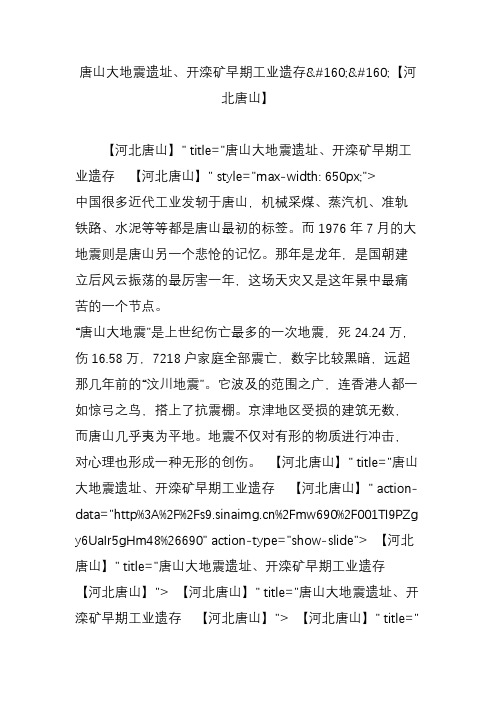 唐山大地震遗址、开滦矿早期工业遗存&#160;&#160;【河北唐山】

【河北唐山】" title="唐山大地震遗址、开滦矿早期工业遗存 【河北唐山】" style="max-width: 650px;">
中国很多近代工业发轫于唐山，机械采煤、蒸汽机、准轨铁路、水泥等等都是唐山最初的标签。而 1976 年 7 月的大地震则是唐山另一个悲怆的记忆。那年是龙年，是国朝建立后风云振荡的最厉害一年，这场天灾又是这年景中最痛苦的一个节点。
"唐山大地震"是上世纪伤亡最多的一次地震，死 24.24 万，伤 16.58 万，7218 户家庭全部震亡，数字比较黑暗，远超那几年前的"汶川地震"。它波及的范围之广，连香港人都一如惊弓之鸟，搭上了抗震棚。京津地区受损的建筑无数，而唐山几乎夷为平地。地震不仅对有形的物质进行冲击，对心理也形成一种无形的创伤。 【河北唐山】" title="唐山大地震遗址、开滦矿早期工业遗存 【河北唐山】" action-data="http%3A%2F%2Fs9.sinaimg.cn%2Fmw690%2F001TI9PZgy6UaIr5gHm48%26690" action-type="show-slide"> 【河北唐山】" title="唐山大地震遗址、开滦矿早期工业遗存 【河北唐山】"> 【河北唐山】" title="唐山大地震遗址、开滦矿早期工业遗存 【河北唐山】"> 【河北唐山】" title="